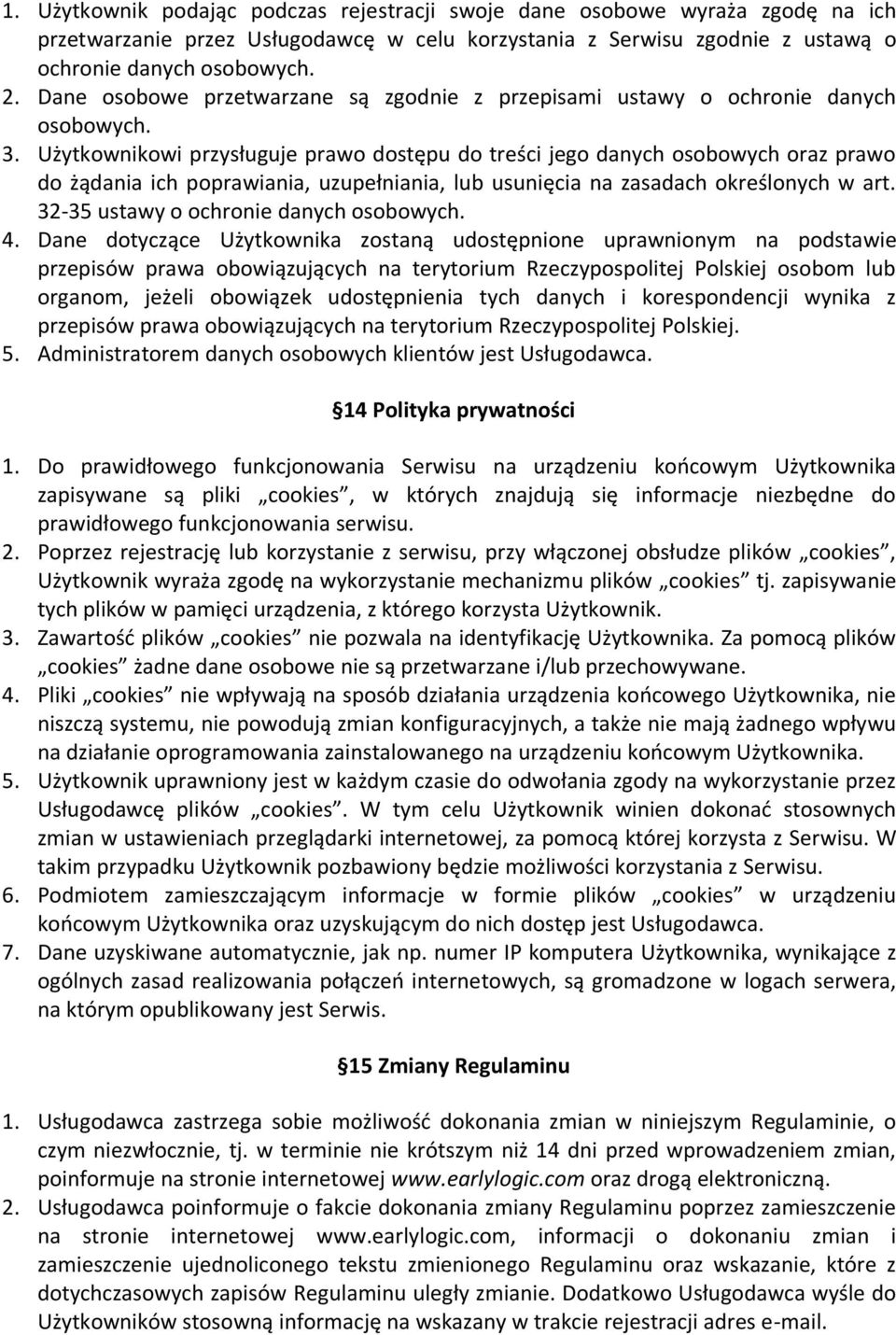 1. Użytkownik podając podczas rejestracji swoje dane osobowe wyraża zgodę na ich przetwarzanie przez Usługodawcę w celu korzystania z Serwisu zgodnie z ustawą o ochronie danych osobowych.
2. Dane osobowe przetwarzane są zgodnie z przepisami ustawy o ochronie danych osobowych.
3. Użytkownikowi przysługuje prawo dostępu do treści jego danych osobowych oraz prawo do żądania ich poprawiania, uzupełniania, lub usunięcia na zasadach określonych w art. 32-35 ustawy o ochronie danych osobowych.
4. Dane dotyczące Użytkownika zostaną udostępnione uprawnionym na podstawie przepisów prawa obowiązujących na terytorium Rzeczypospolitej Polskiej osobom lub organom, jeżeli obowiązek udostępnienia tych danych i korespondencji wynika z przepisów prawa obowiązujących na terytorium Rzeczypospolitej Polskiej.
5. Administratorem danych osobowych klientów jest Usługodawca.

14 Polityka prywatności

1. Do prawidłowego funkcjonowania Serwisu na urządzeniu końcowym Użytkownika zapisywane są pliki „cookies”, w których znajdują się informacje niezbędne do prawidłowego funkcjonowania serwisu.
2. Poprzez rejestrację lub korzystanie z serwisu, przy włączonej obsłudze plików „cookies”, Użytkownik wyraża zgodę na wykorzystanie mechanizmu plików „cookies” tj. zapisywanie tych plików w pamięci urządzenia, z którego korzysta Użytkownik.
3. Zawartość plików „cookies” nie pozwala na identyfikację Użytkownika. Za pomocą plików „cookies” żadne dane osobowe nie są przetwarzane i/lub przechowywane.
4. Pliki „cookies” nie wpływają na sposób działania urządzenia końcowego Użytkownika, nie niszczą systemu, nie powodują zmian konfiguracyjnych, a także nie mają żadnego wpływu na działanie oprogramowania zainstalowanego na urządzeniu końcowym Użytkownika.
5. Użytkownik uprawniony jest w każdym czasie do odwołania zgody na wykorzystanie przez Usługodawcę plików „cookies”. W tym celu Użytkownik winien dokonać stosownych zmian w ustawieniach przeglądarki internetowej, za pomocą której korzysta z Serwisu. W takim przypadku Użytkownik pozbawiony będzie możliwości korzystania z Serwisu.
6. Podmiotem zamieszczającym informacje w formie plików „cookies” w urządzeniu końcowym Użytkownika oraz uzyskującym do nich dostęp jest Usługodawca.
7. Dane uzyskiwane automatycznie, jak np. numer IP komputera Użytkownika, wynikające z ogólnych zasad realizowania połączeń internetowych, są gromadzone w logach serwera, na którym opublikowany jest Serwis.

15 Zmiany Regulaminu

1. Usługodawca zastrzega sobie możliwość dokonania zmian w niniejszym Regulaminie, o czym niezwłocznie, tj. w terminie nie krótszym niż 14 dni przed wprowadzeniem zmian, poinformuje na stronie internetowej www.earlylogic.com oraz drogą elektroniczną.
2. Usługodawca poinformuje o fakcie dokonania zmiany Regulaminu poprzez zamieszczenie na stronie internetowej www.earlylogic.com, informacji o dokonaniu zmian i zamieszczenie ujednoliconego tekstu zmienionego Regulaminu oraz wskazanie, które z dotychczasowych zapisów Regulaminu uległy zmianie. Dodatkowo Usługodawca wyśle do Użytkowników stosowną informację na wskazany w trakcie rejestracji adres e-mail.